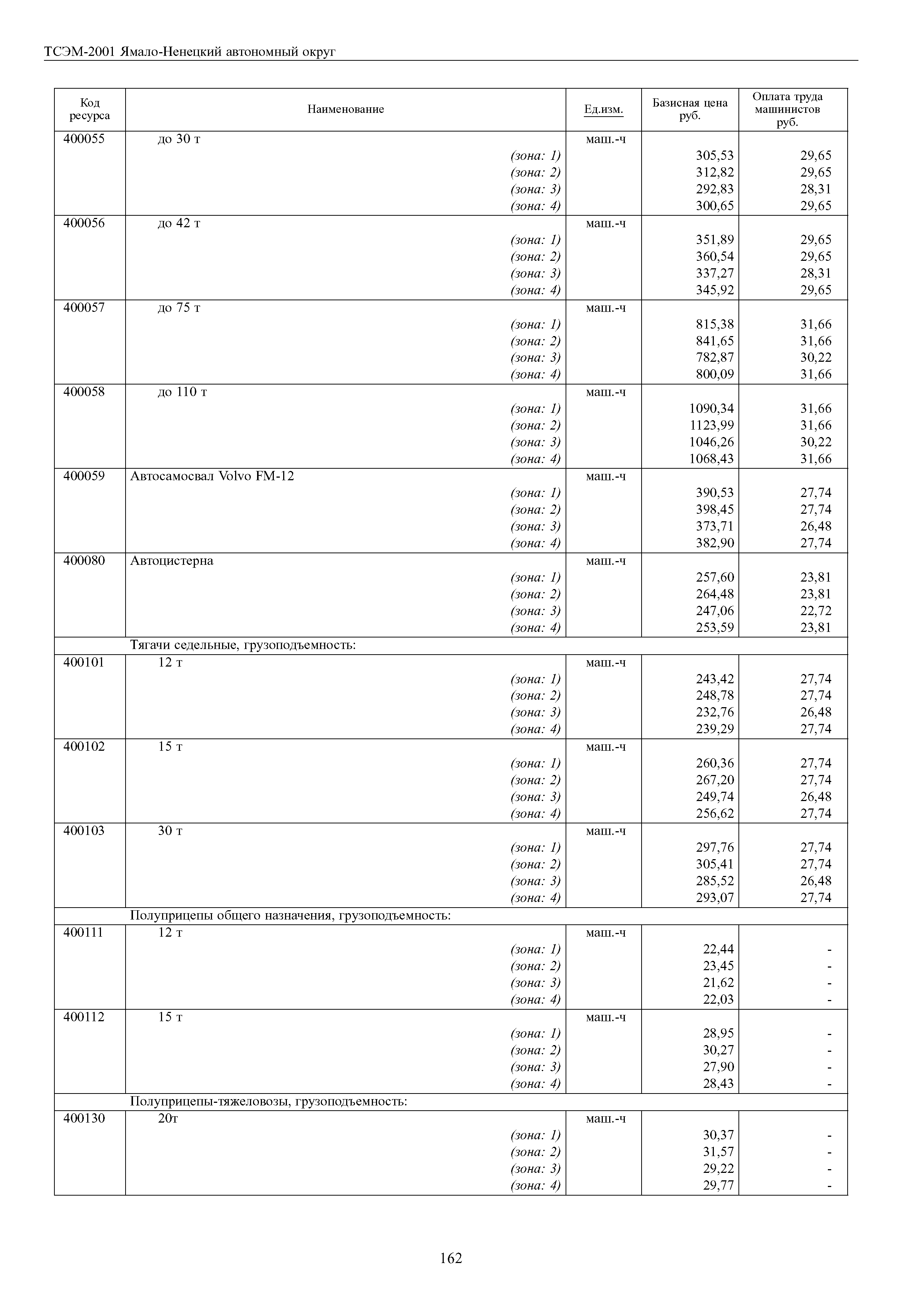 ТСЭМ-2001 Ямало-Ненецкий автономный округ

| Код ресурса | Наименование | Ед.изм. | Базисная цена руб. | Оплата труда машинистов руб. |
|---|---|---|---|---|
| 400055 | до 30 т | маш.-ч | | |
| | (зона: 1) | | 305,53 | 29,65 |
| | (зона: 2) | | 312,82 | 29,65 |
| | (зона: 3) | | 292,83 | 28,31 |
| | (зона: 4) | | 300,65 | 29,65 |
| 400056 | до 42 т | маш.-ч | | |
| | (зона: 1) | | 351,89 | 29,65 |
| | (зона: 2) | | 360,54 | 29,65 |
| | (зона: 3) | | 337,27 | 28,31 |
| | (зона: 4) | | 345,92 | 29,65 |
| 400057 | до 75 т | маш.-ч | | |
| | (зона: 1) | | 815,38 | 31,66 |
| | (зона: 2) | | 841,65 | 31,66 |
| | (зона: 3) | | 782,87 | 30,22 |
| | (зона: 4) | | 800,09 | 31,66 |
| 400058 | до 110 т | маш.-ч | | |
| | (зона: 1) | | 1090,34 | 31,66 |
| | (зона: 2) | | 1123,99 | 31,66 |
| | (зона: 3) | | 1046,26 | 30,22 |
| | (зона: 4) | | 1068,43 | 31,66 |
| 400059 | Автосамосвал Volvo FM-12 | маш.-ч | | |
| | (зона: 1) | | 390,53 | 27,74 |
| | (зона: 2) | | 398,45 | 27,74 |
| | (зона: 3) | | 373,71 | 26,48 |
| | (зона: 4) | | 382,90 | 27,74 |
| 400080 | Автоцистерна | маш.-ч | | |
| | (зона: 1) | | 257,60 | 23,81 |
| | (зона: 2) | | 264,48 | 23,81 |
| | (зона: 3) | | 247,06 | 22,72 |
| | (зона: 4) | | 253,59 | 23,81 |
| | Тягачи седельные, грузоподъемность: | | | |
| 400101 | 12 т | маш.-ч | | |
| | (зона: 1) | | 243,42 | 27,74 |
| | (зона: 2) | | 248,78 | 27,74 |
| | (зона: 3) | | 232,76 | 26,48 |
| | (зона: 4) | | 239,29 | 27,74 |
| 400102 | 15 т | маш.-ч | | |
| | (зона: 1) | | 260,36 | 27,74 |
| | (зона: 2) | | 267,20 | 27,74 |
| | (зона: 3) | | 249,74 | 26,48 |
| | (зона: 4) | | 256,62 | 27,74 |
| 400103 | 30 т | маш.-ч | | |
| | (зона: 1) | | 297,76 | 27,74 |
| | (зона: 2) | | 305,41 | 27,74 |
| | (зона: 3) | | 285,52 | 26,48 |
| | (зона: 4) | | 293,07 | 27,74 |
| | Полуприцепы общего назначения, грузоподъемность: | | | |
| 400111 | 12 т | маш.-ч | | |
| | (зона: 1) | | 22,44 | - |
| | (зона: 2) | | 23,45 | - |
| | (зона: 3) | | 21,62 | - |
| | (зона: 4) | | 22,03 | - |
| 400112 | 15 т | маш.-ч | | |
| | (зона: 1) | | 28,95 | - |
| | (зона: 2) | | 30,27 | - |
| | (зона: 3) | | 27,90 | - |
| | (зона: 4) | | 28,43 | - |
| | Полуприцепы-тяжеловозы, грузоподъемность: | | | |
| 400130 | 20т | маш.-ч | | |
| | (зона: 1) | | 30,37 | - |
| | (зона: 2) | | 31,57 | - |
| | (зона: 3) | | 29,22 | - |
| | (зона: 4) | | 29,77 | - |

162